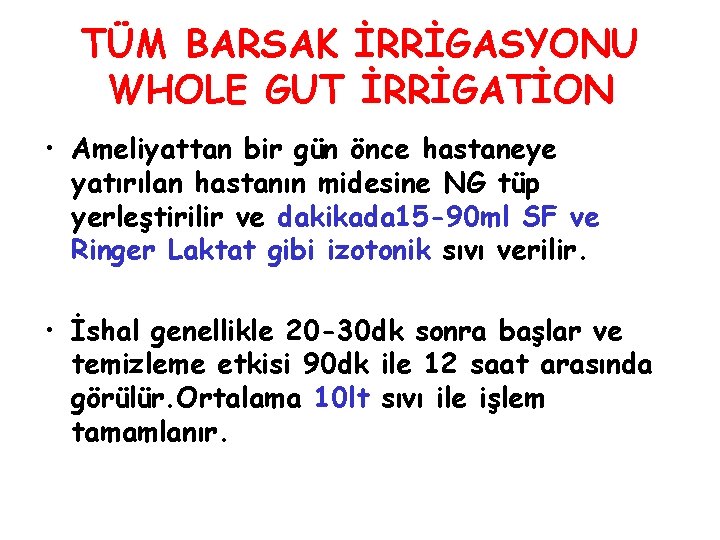 TÜM BARSAK İRRİGASYONU
WHOLE GUT İRRİGATİON

• Ameliyattan bir gün önce hastaneye yatırılan hastanın midesine NG tüp yerleştirilir ve dakikada15-90ml SF ve Ringer Laktat gibi izotonik sıvı verilir.

• İshal genellikle 20-30dk sonra başlar ve temizleme etkisi 90dk ile 12 saat arasında görülür.Ortalama 10lt sıvı ile işlem tamamlanır.